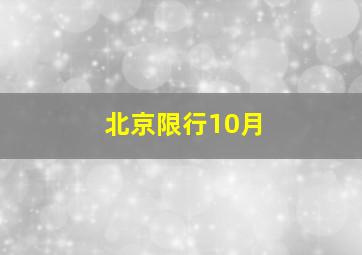 北京限行10月